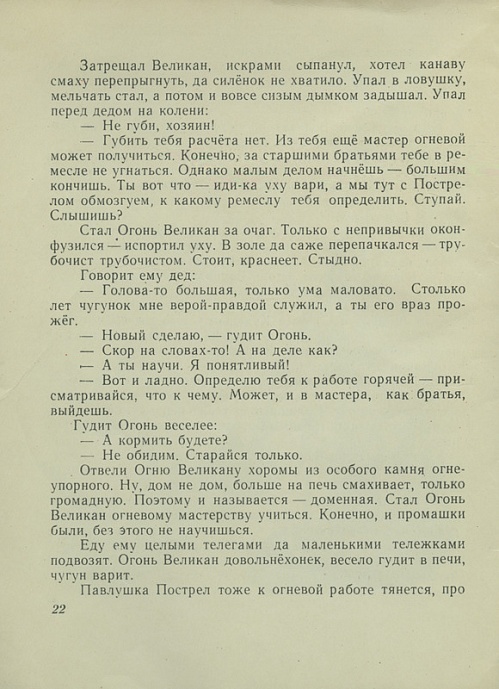 Затрещал Великан, искрами сыпанул, хотел канаву смаху перепрыгнуть, да силёнок не хватило. Упал в ловушку, мельчать стал, а потом и вовсе сизым дымком задышал. Упал перед дедом на колени:

— Не губи, хозяин!

— Губить тебя расчёта нет. Из тебя ещё мастер огневой может получиться. Конечно, за старшими братьями тебе в ремесле не угнаться. Однако малым делом начнёшь — большим кончишь. Ты вот что — иди-ка уху вари, а мы тут с Пострелом обмозгуем, к какому ремеслу тебя определить. Ступай. Слышишь?

Стал Огонь Великан за очаг. Только с непривычки оконфузился — испортил уху. В золе да саже перепачкался — трубочист трубочистом. Стоит, краснеет. Стыдно.

Говорит ему дед:

— Голова-то большая, только ума маловато. Столько лет чугунок мне верой-правдой служил, а ты его враз прожёг.

— Новый сделаю, — гудит Огонь.

— Скор на словах-то! А на деле как?

— А ты научи. Я понятливый!

— Вот и ладно. Определю тебя к работе горячей — присматривайся, что к чему. Может, и в мастера, как братья, выйдешь.

Гудит Огонь веселее:

— А кормить будете?

— Не обидим. Старайся только.

Отвели Огню Великану хоромы из особого камня огнеупорного. Ну, дом не дом, больше на печь смахивает, только громадную. Поэтому и называется — доменная. Стал Огонь Великан огневому мастерству учиться. Конечно, и промашки были, без этого не научишься.

Еду ему целыми телегами да маленькими тележками подвозят. Огонь Великан довольнёхонек, весело гудит в печи, чугун варит.

Павлушка Пострел тоже к огневой работе тянется, про

22